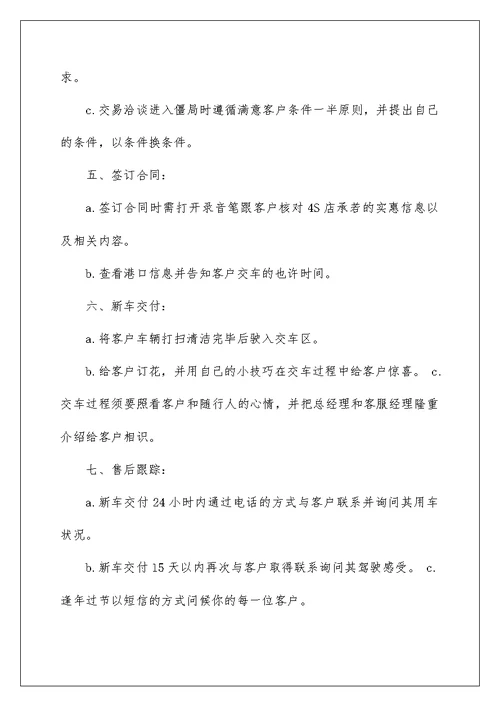 求。

c.交易洽谈进入僵局时遵循满意客户条件一半原则，并提出自己的条件，以条件换条件。

五、签订合同：

a.签订合同时需打开录音笔跟客户核对4S店承若的实惠信息以及相关内容。

b.查看港口信息并告知客户交车的也许时间。

六、新车交付：

a.将客户车辆打扫清洁完毕后驶入交车区。

b.给客户订花，并用自己的小技巧在交车过程中给客户惊喜。 c.交车过程须要照看客户和随行人的心情，并把总经理和客服经理隆重介绍给客户相识。

七、售后跟踪：

a.新车交付24小时内通过电话的方式与客户联系并询问其用车状况。

b.新车交付15天以内再次与客户取得联系询问其驾驶感受。 c.逢年过节以短信的方式问候你的每一位客户。